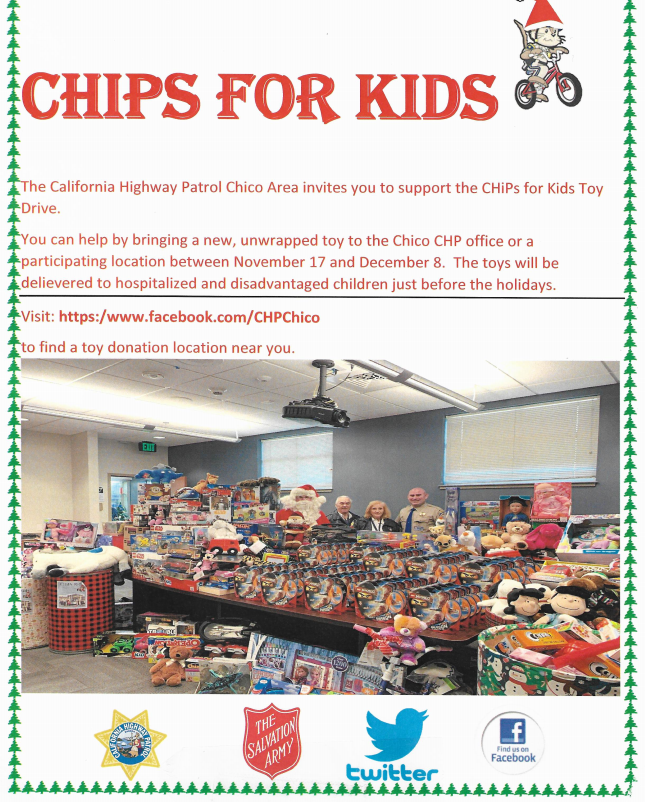 CHIPS FOR KIDS

The California Highway Patrol Chico Area invites you to support the CHiPs for Kids Toy Drive.

You can help by bringing a new, unwrapped toy to the Chico CHP office or a participating location between November 17 and December 8. The toys will be delievered to hospitalized and disadvantaged children just before the holidays.

Visit: https:/www.facebook.com/CHPChico

to find a toy donation location near you.

CALIFORNIA HIGHWAY PATROL

THE SALVATION ARMY

twitter

Find us on Facebook